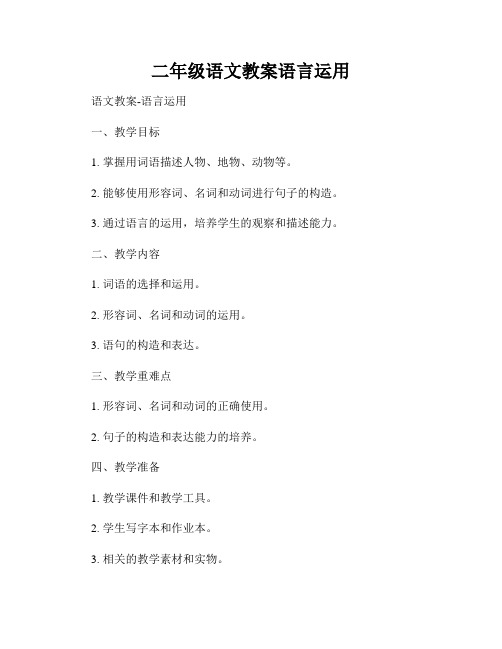 二年级语文教案语言运用

语文教案-语言运用

一、教学目标

1. 掌握用词语描述人物、地物、动物等。

2. 能够使用形容词、名词和动词进行句子的构造。

3. 通过语言的运用，培养学生的观察和描述能力。

二、教学内容

1. 词语的选择和运用。

2. 形容词、名词和动词的运用。

3. 语句的构造和表达。

三、教学重难点

1. 形容词、名词和动词的正确使用。

2. 句子的构造和表达能力的培养。

四、教学准备

1. 教学课件和教学工具。

2. 学生写字本和作业本。

3. 相关的教学素材和实物。